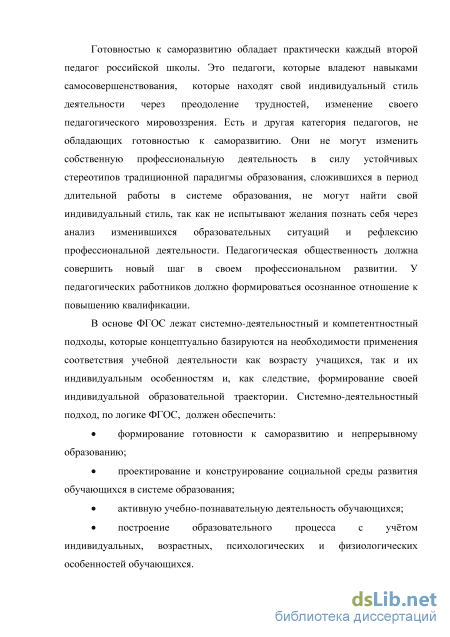 Готовностью к саморазвитию обладает практически каждый второй педагог российской школы. Это педагоги, которые владеют навыками самосовершенствования, которые находят свой индивидуальный стиль деятельности через преодоление трудностей, изменение своего педагогического мировоззрения. Есть и другая категория педагогов, не обладающих готовностью к саморазвитию. Они не могут изменить собственную профессиональную деятельность в силу устойчивых стереотипов традиционной парадигмы образования, сложившихся в период длительной работы в системе образования, не могут найти свой индивидуальный стиль, так как не испытывают желания познать себя через анализ изменившихся образовательных ситуаций и рефлексию профессиональной деятельности. Педагогическая общественность должна совершить новый шаг в своем профессиональном развитии. У педагогических работников должно формироваться осознанное отношение к повышению квалификации.

В основе ФГОС лежат системно-деятельностный и компетентностный подходы, которые концептуально базируются на необходимости применения соответствия учебной деятельности как возрасту учащихся, так и их индивидуальным особенностям и, как следствие, формирование своей индивидуальной образовательной траектории. Системно-деятельностный подход, по логике ФГОС, должен обеспечить:

• формирование готовности к саморазвитию и непрерывному образованию;

• проектирование и конструирование социальной среды развития обучающихся в системе образования;

• активную учебно-познавательную деятельность обучающихся;

• построение образовательного процесса с учётом индивидуальных, возрастных, психологических и физиологических особенностей обучающихся.

dsLib.net
библиотека диссертаций